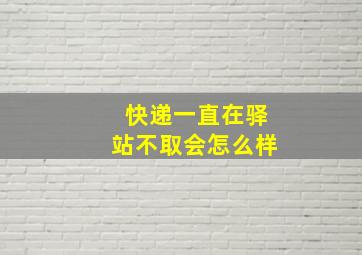 快递一直在驿站不取会怎么样